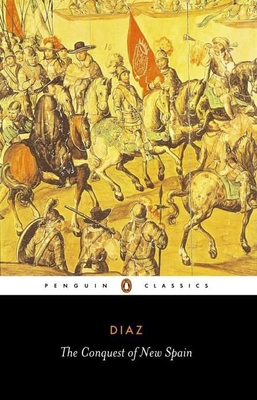 PENGUIN CLASSICS

DIAZ

The Conquest of New Spain